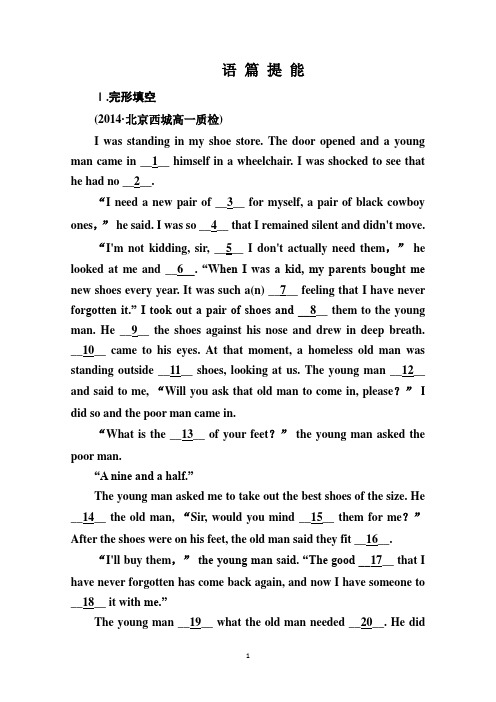 语 篇 提 能

Ⅰ.完形填空

(2014·北京西城高一质检)

I was standing in my shoe store. The door opened and a young man came in __1__ himself in a wheelchair. I was shocked to see that he had no __2__.

“I need a new pair of __3__ for myself, a pair of black cowboy ones，” he said. I was so __4__ that I remained silent and didn't move.

“I'm not kidding, sir, __5__ I don't actually need them，” he looked at me and __6__. “When I was a kid, my parents bought me new shoes every year. It was such a(n) __7__ feeling that I have never forgotten it.” I took out a pair of shoes and __8__ them to the young man. He __9__ the shoes against his nose and drew in deep breath. __10__ came to his eyes. At that moment, a homeless old man was standing outside __11__ shoes, looking at us. The young man __12__ and said to me, “Will you ask that old man to come in, please？” I did so and the poor man came in.

“What is the __13__ of your feet？” the young man asked the poor man.

“A nine and a half.”

The young man asked me to take out the best shoes of the size. He __14__ the old man, “Sir, would you mind __15__ them for me？” After the shoes were on his feet, the old man said they fit __16__.

“I'll buy them，” the young man said. “The good __17__ that I have never forgotten has come back again, and now I have someone to __18__ it with me.”

The young man __19__ what the old man needed __20__. He did

1